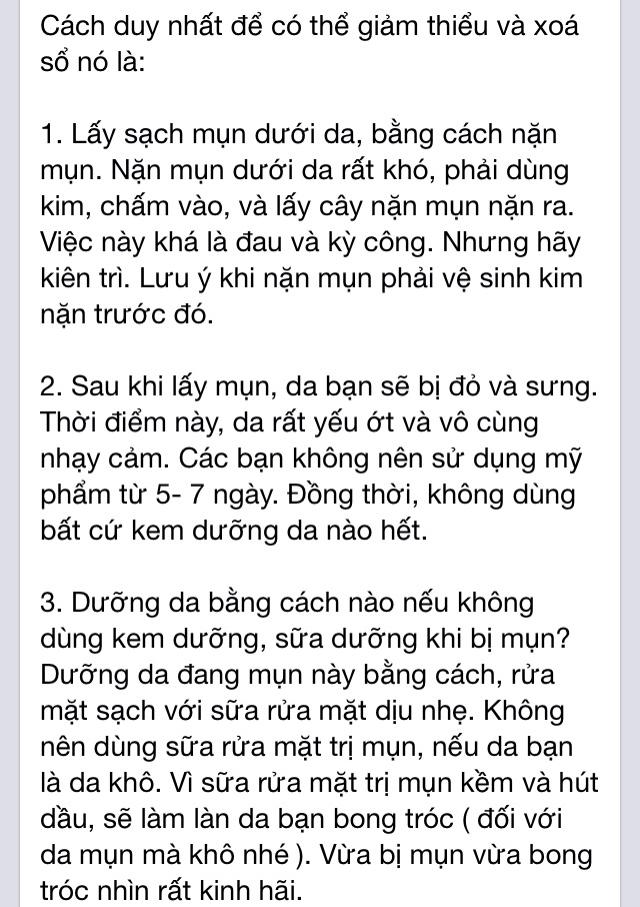 Cách duy nhất để có thể giảm thiểu và xoá sổ nó là:

1. Lấy sạch mụn dưới da, bằng cách nặn mụn. Nặn mụn dưới da rất khó, phải dùng kim, chấm vào, và lấy cây nặn mụn nặn ra. Việc này khá là đau và kỳ công. Nhưng hãy kiên trì. Lưu ý khi nặn mụn phải vệ sinh kim nặn trước đó.

2. Sau khi lấy mụn, da bạn sẽ bị đỏ và sưng. Thời điểm này, da rất yếu ớt và vô cùng nhạy cảm. Các bạn không nên sử dụng mỹ phẩm từ 5- 7 ngày. Đồng thời, không dùng bất cứ kem dưỡng da nào hết.

3. Dưỡng da bằng cách nào nếu không dùng kem dưỡng, sữa dưỡng khi bị mụn? Dưỡng da đang mụn này bằng cách, rửa mặt sạch với sữa rửa mặt dịu nhẹ. Không nên dùng sữa rửa mặt trị mụn, nếu da bạn là da khô. Vì sữa rửa mặt trị mụn kềm và hút dầu, sẽ làm làn da bạn bong tróc ( đối với da mụn mà khô nhé ). Vừa bị mụn vừa bong tróc nhìn rất kinh hãi.